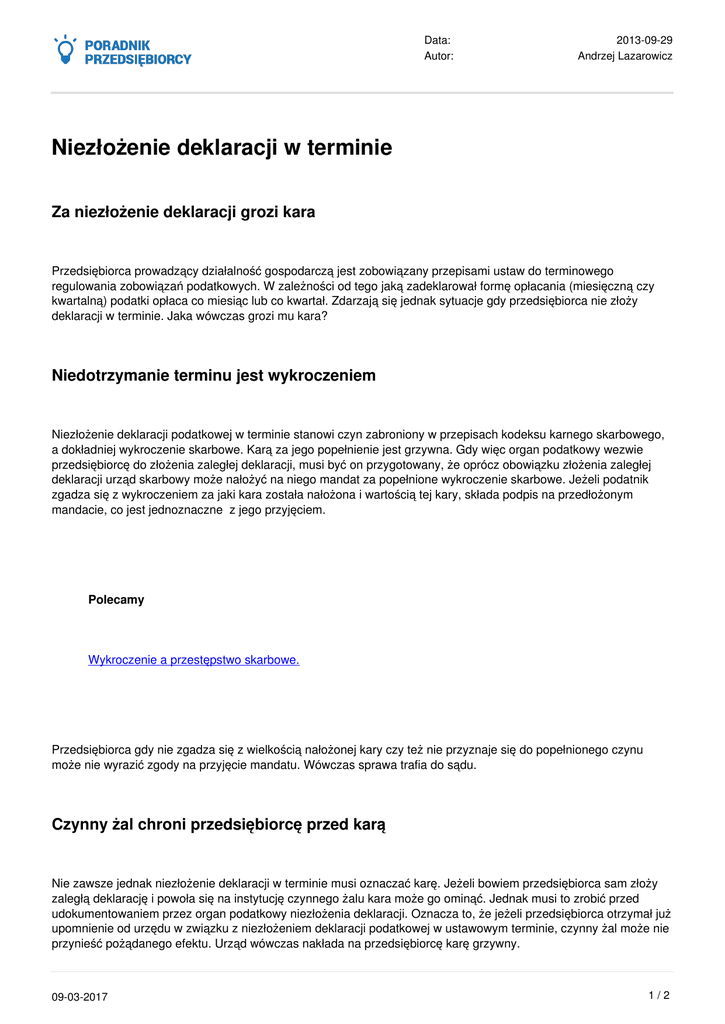 PORADNIK PRZEDSIĘBIORCY

Data: 2013-09-29
Autor: Andrzej Lazarowicz

Niezłożenie deklaracji w terminie

Za niezłożenie deklaracji grozi kara

Przedsiębiorca prowadzący działalność gospodarczą jest zobowiązany przepisami ustaw do terminowego regulowania zobowiązań podatkowych. W zależności od tego jaką zadeklarował formę opłacania (miesięczną czy kwartalną) podatki opłaca co miesiąc lub co kwartał. Zdarzają się jednak sytuacje gdy przedsiębiorca nie złoży deklaracji w terminie. Jaka wówczas grozi mu kara?

Niedotrzymanie terminu jest wykroczeniem

Niezłożenie deklaracji podatkowej w terminie stanowi czyn zabroniony w przepisach kodeksu karnego skarbowego, a dokładniej wykroczenie skarbowe. Karą za jego popełnienie jest grzywna. Gdy więc organ podatkowy wezwie przedsiębiorcę do złożenia zaległej deklaracji, musi być on przygotowany, że oprócz obowiązku złożenia zaległej deklaracji urząd skarbowy może nałożyć na niego mandat za popełnione wykroczenie skarbowe. Jeżeli podatnik zgadza się z wykroczeniem za jaki kara została nałożona i wartością tej kary, składa podpis na przedłożonym mandacie, co jest jednoznaczne z jego przyjęciem.

Polecamy

Wykroczenie a przestępstwo skarbowe.

Przedsiębiorca gdy nie zgadza się z wielkością nałożonej kary czy też nie przyznaje się do popełnionego czynu może nie wyrazić zgody na przyjęcie mandatu. Wówczas sprawa trafia do sądu.

Czynny żal chroni przedsiębiorcę przed karą

Nie zawsze jednak niezłożenie deklaracji w terminie musi oznaczać karę. Jeżeli bowiem przedsiębiorca sam złoży zaległą deklarację i powoła się na instytucję czynnego żalu kara może go ominąć. Jednak musi to zrobić przed udokumentowaniem przez organ podatkowy niezłożenia deklaracji. Oznacza to, że jeżeli przedsiębiorca otrzymał już upomnienie od urzędu w związku z niezłożeniem deklaracji podatkowej w ustawowym terminie, czynny żal może nie przynieść pożądanego efektu. Urząd wówczas nakłada na przedsiębiorcę karę grzywny.

09-03-2017 1 / 2